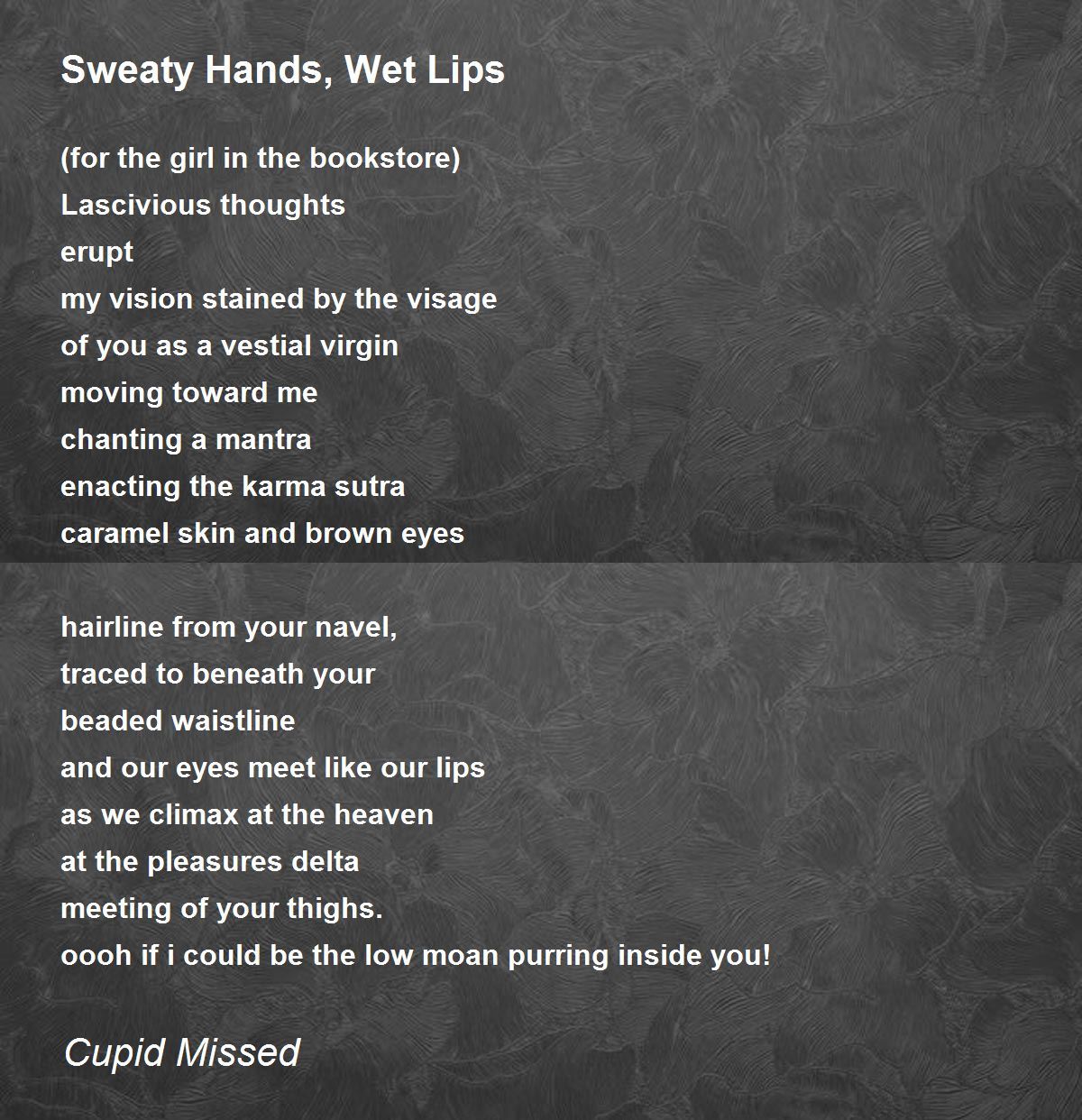 Sweaty Hands, Wet Lips

(for the girl in the bookstore)
Lascivious thoughts
erupt
my vision stained by the visage
of you as a vestial virgin
moving toward me
chanting a mantra
enacting the karma sutra
caramel skin and brown eyes

hairline from your navel,
traced to beneath your
beaded waistline
and our eyes meet like our lips
as we climax at the heaven
at the pleasures delta
meeting of your thighs.
oooh if i could be the low moan purring inside you!

Cupid Missed